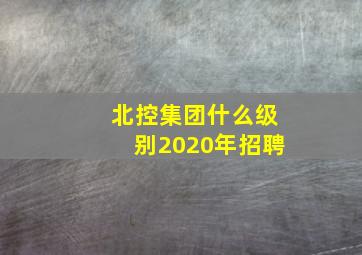 北控集团什么级别2020年招聘